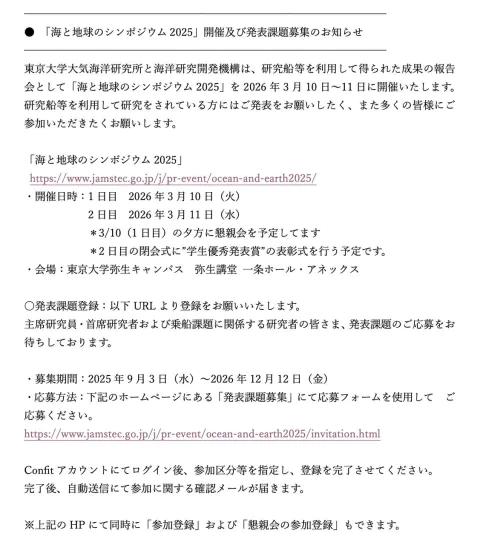 ● 「海と地球のシンポジウム 2025」開催及び発表課題募集のお知らせ

東京大学大気海洋研究所と海洋研究開発機構は、研究船等を利用して得られた成果の報告会として「海と地球のシンポジウム 2025」を 2026 年 3 月 10 日〜11 日に開催いたします。研究船等を利用して研究をされている方にはご発表をお願いしたく、また多くの皆様にご参加いただきたくお願いします。

「海と地球のシンポジウム 2025」
https://www.jamstec.go.jp/j/pr-event/ocean-and-earth2025/
・開催日時：1 日目　2026 年 3 月 10 日（火）
2 日目　2026 年 3 月 11 日（水）
＊3/10（1 日目）の夕方に懇親会を予定してます
＊2 日目の閉会式に"学生優秀発表賞"の表彰式を行う予定です。
・会場：東京大学弥生キャンパス　弥生講堂 一条ホール・アネックス

○発表課題登録：以下 URL より登録をお願いいたします。
主席研究員・首席研究者および乗船課題に関係する研究者の皆さま、発表課題のご応募をお待ちしております。

・募集期間：2025 年 9 月 3 日（水）〜2026 年 12 月 12 日（金）
・応募方法：下記のホームページにある「発表課題募集」にて応募フォームを使用して　ご応募ください。
https://www.jamstec.go.jp/j/pr-event/ocean-and-earth2025/invitation.html

Confit アカウントにてログイン後、参加区分等を指定し、登録を完了させてください。
完了後、自動送信にて参加に関する確認メールが届きます。

※上記の HP にて同時に「参加登録」および「懇親会の参加登録」もできます。